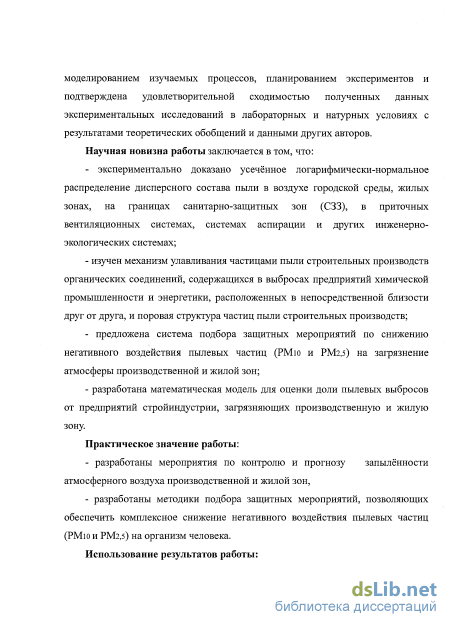 моделированием изучаемых процессов, планированием экспериментов и подтверждена удовлетворительной сходимостью полученных данных экспериментальных исследований в лабораторных и натурных условиях с результатами теоретических обобщений и данными других авторов.

**Научная новизна работы** заключается в том, что:

- экспериментально доказано усечённое логарифмически-нормальное распределение дисперсного состава пыли в воздухе городской среды, жилых зонах, на границах санитарно-защитных зон (СЗЗ), в приточных вентиляционных системах, системах аспирации и других инженерно-экологических системах;

- изучен механизм улавливания частицами пыли строительных производств органических соединений, содержащихся в выбросах предприятий химической промышленности и энергетики, расположенных в непосредственной близости друг от друга, и поровая структура частиц пыли строительных производств;

- предложена система подбора защитных мероприятий по снижению негативного воздействия пылевых частиц ($PM_{10}$ и $PM_{2,5}$) на загрязнение атмосферы производственной и жилой зон;

- разработана математическая модель для оценки доли пылевых выбросов от предприятий стройиндустрии, загрязняющих производственную и жилую зону.

**Практическое значение работы**:

- разработаны мероприятия по контролю и прогнозу запылённости атмосферного воздуха производственной и жилой зон,

- разработаны методики подбора защитных мероприятий, позволяющих обеспечить комплексное снижение негативного воздействия пылевых частиц ($PM_{10}$ и $PM_{2,5}$) на организм человека.

**Использование результатов работы:**

dsLib.net
библиотека диссертаций